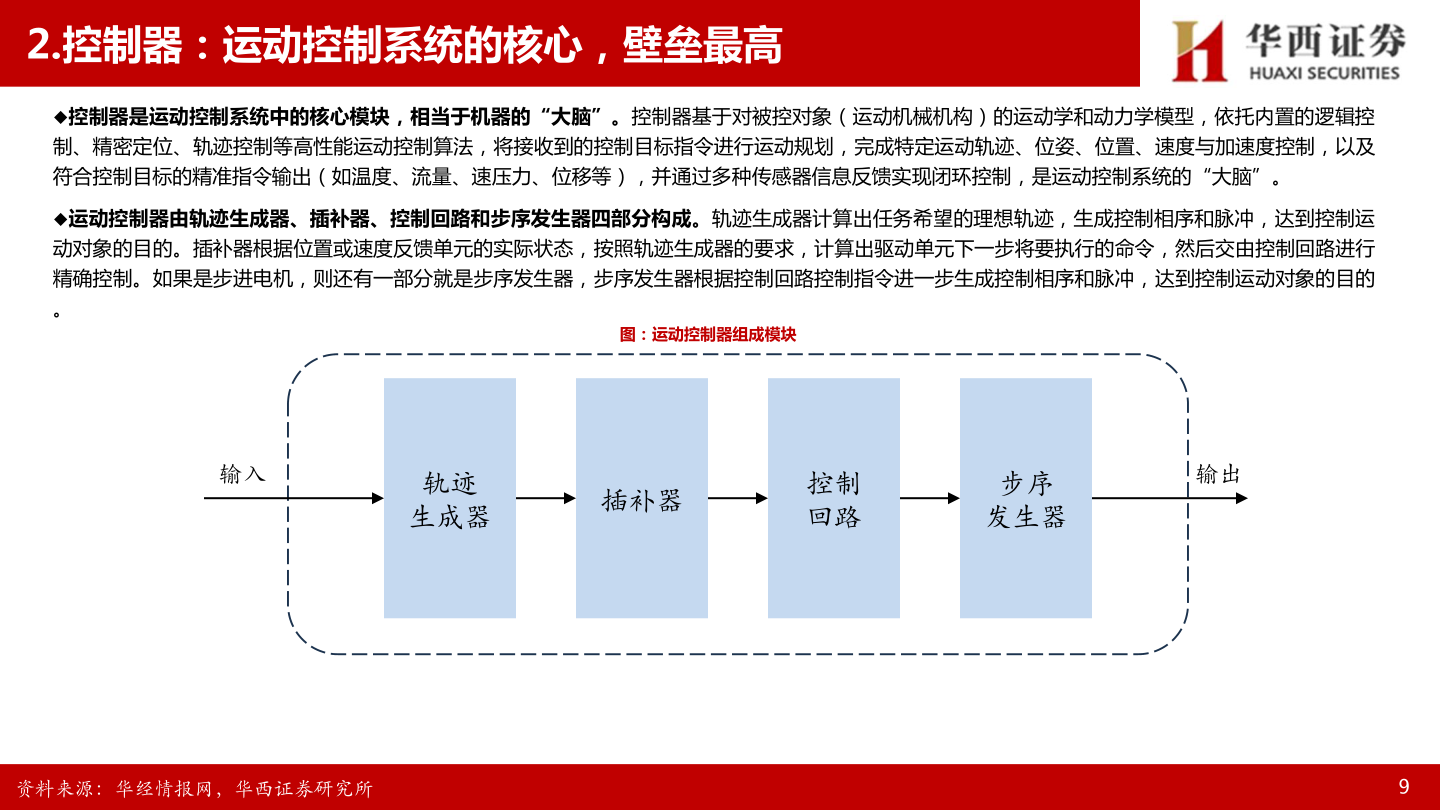 2.控制器：运动控制系统的核心，壁垒最高

华西证券
HUAXI SECURITIES

◆控制器是运动控制系统中的核心模块，相当于机器的“大脑”。控制器基于对被控对象（运动机械机构）的运动学和动力学模型，依托内置的逻辑控制、精密定位、轨迹控制等高性能运动控制算法，将接收到的控制目标指令进行运动规划，完成特定运动轨迹、位姿、位置、速度与加速度控制，以及符合控制目标的精准指令输出（如温度、流量、速压力、位移等），并通过多种传感器信息反馈实现闭环控制，是运动控制系统的“大脑”。

◆运动控制器由轨迹生成器、插补器、控制回路和步序发生器四部分构成。轨迹生成器计算出任务希望的理想轨迹，生成控制相序和脉冲，达到控制运动对象的目的。插补器根据位置或速度反馈单元的实际状态，按照轨迹生成器的要求，计算出驱动单元下一步将要执行的命令，然后交由控制回路进行精确控制。如果是步进电机，则还有一部分就是步序发生器，步序发生器根据控制回路控制指令进一步生成控制相序和脉冲，达到控制运动对象的目的。

图：运动控制器组成模块

输入

轨迹生成器

插补器

控制回路

步序发生器

输出

资料来源：华经情报网，华西证券研究所

9